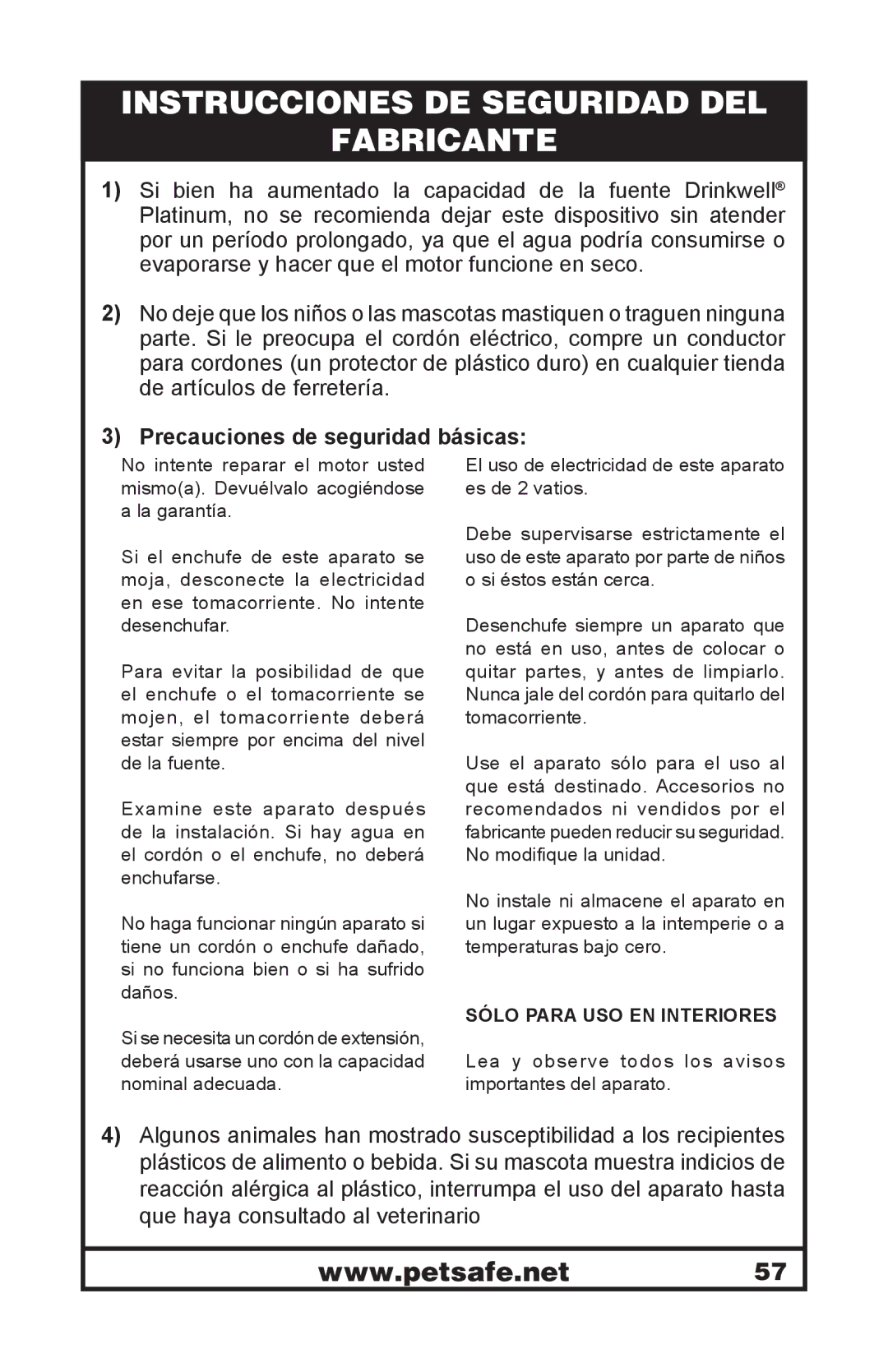 INSTRUCCIONES DE SEGURIDAD DEL FABRICANTE

1) Si bien ha aumentado la capacidad de la fuente Drinkwell® Platinum, no se recomienda dejar este dispositivo sin atender por un período prolongado, ya que el agua podría consumirse o evaporarse y hacer que el motor funcione en seco.

2) No deje que los niños o las mascotas mastiquen o traguen ninguna parte. Si le preocupa el cordón eléctrico, compre un conductor para cordones (un protector de plástico duro) en cualquier tienda de artículos de ferretería.

3) Precauciones de seguridad básicas:

No intente reparar el motor usted mismo(a). Devuélvalo acogiéndose a la garantía.

Si el enchufe de este aparato se moja, desconecte la electricidad en ese tomacorriente. No intente desenchufar.

Para evitar la posibilidad de que el enchufe o el tomacorriente se mojen, el tomacorriente deberá estar siempre por encima del nivel de la fuente.

Examine este aparato después de la instalación. Si hay agua en el cordón o el enchufe, no deberá enchufarse.

No haga funcionar ningún aparato si tiene un cordón o enchufe dañado, si no funciona bien o si ha sufrido daños.

Si se necesita un cordón de extensión, deberá usarse uno con la capacidad nominal adecuada.

El uso de electricidad de este aparato es de 2 vatios.

Debe supervisarse estrictamente el uso de este aparato por parte de niños o si éstos están cerca.

Desenchufe siempre un aparato que no está en uso, antes de colocar o quitar partes, y antes de limpiarlo. Nunca jale del cordón para quitarlo del tomacorriente.

Use el aparato sólo para el uso al que está destinado. Accesorios no recomendados ni vendidos por el fabricante pueden reducir su seguridad. No modifique la unidad.

No instale ni almacene el aparato en un lugar expuesto a la intemperie o a temperaturas bajo cero.

SÓLO PARA USO EN INTERIORES

Lea y observe todos los avisos importantes del aparato.

4) Algunos animales han mostrado susceptibilidad a los recipientes plásticos de alimento o bebida. Si su mascota muestra indicios de reacción alérgica al plástico, interrumpa el uso del aparato hasta que haya consultado al veterinario

www.petsafe.net 57